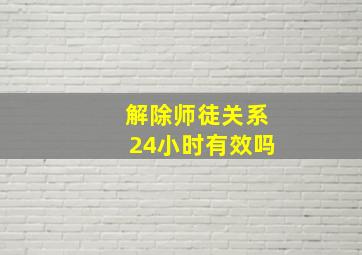 解除师徒关系
24小时有效吗